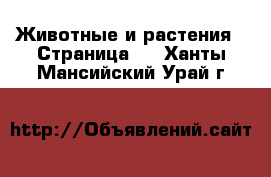 Животные и растения Страница Ханты Мансийский Урай г

http://Объявлений.сайт